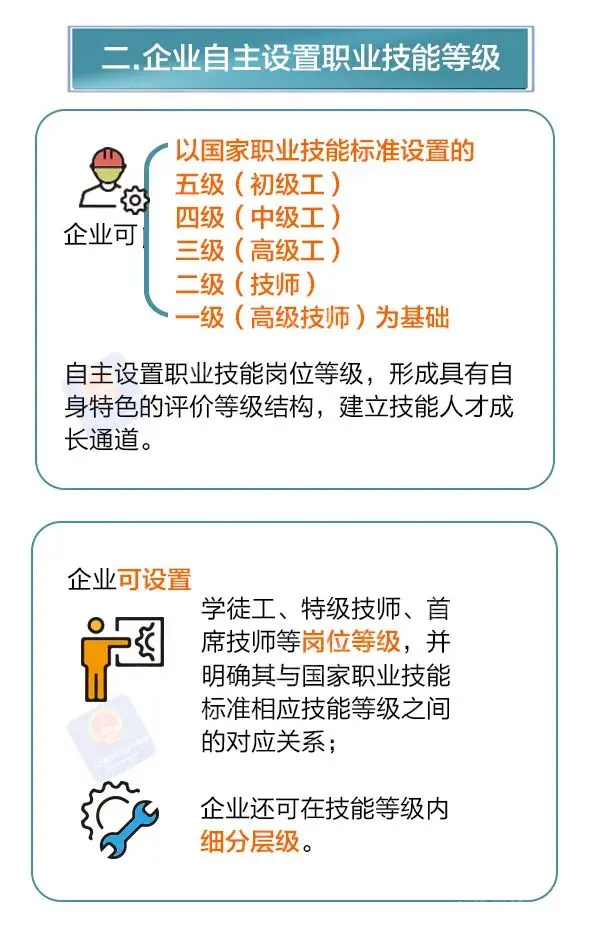 二.企业自主设置职业技能等级

企业可

以国家职业技能标准设置的
五级（初级工）
四级（中级工）
三级（高级工）
二级（技师）
一级（高级技师）为基础

自主设置职业技能岗位等级，形成具有自身特色的评价等级结构，建立技能人才成长通道。

企业可设置

学徒工、特级技师、首席技师等岗位等级，并明确其与国家职业技能标准相应技能等级之间的对应关系；

企业还可在技能等级内细分层级。